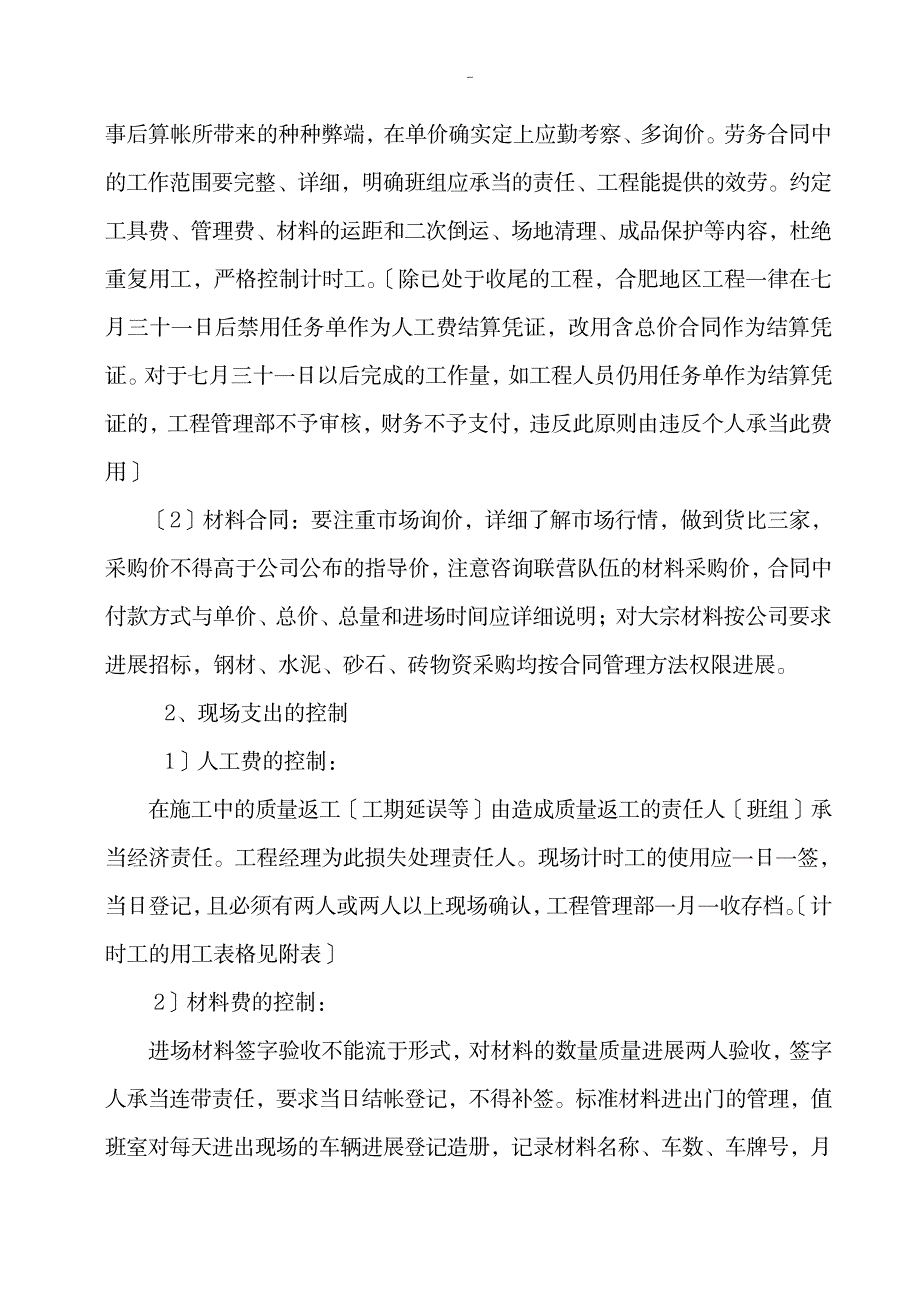 -

事后算帐所带来的种种弊端，在单价确实定上应勤考察、多询价。劳务合同中的工作范围要完整、详细，明确班组应承当的责任、工程能提供的效劳。约定工具费、管理费、材料的运距和二次倒运、场地清理、成品保护等内容，杜绝重复用工，严格控制计时工。〔除已处于收尾的工程，合肥地区工程一律在七月三十一日后禁用任务单作为人工费结算凭证，改用含总价合同作为结算凭证。对于七月三十一日以后完成的工作量，如工程人员仍用任务单作为结算凭证的，工程管理部不予审核，财务不予支付，违反此原则由违反个人承当此费用〕

〔2〕材料合同：要注重市场询价，详细了解市场行情，做到货比三家，采购价不得高于公司公布的指导价，注意咨询联营队伍的材料采购价，合同中付款方式与单价、总价、总量和进场时间应详细说明；对大宗材料按公司要求进展招标，钢材、水泥、砂石、砖物资采购均按合同管理方法权限进展。

2、现场支出的控制

1〕人工费的控制：

在施工中的质量返工〔工期延误等〕由造成质量返工的责任人〔班组〕承当经济责任。工程经理为此损失处理责任人。现场计时工的使用应一日一签，当日登记，且必须有两人或两人以上现场确认，工程管理部一月一收存档。〔计时工的用工表格见附表〕

2〕材料费的控制：

进场材料签字验收不能流于形式，对材料的数量质量进展两人验收，签字人承当连带责任，要求当日结帐登记，不得补签。标准材料进出门的管理，值班室对每天进出现场的车辆进展登记造册，记录材料名称、车数、车牌号，月